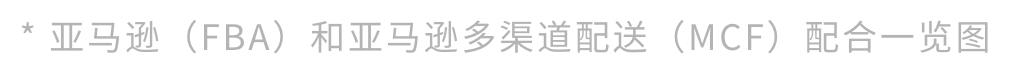 * 亚马逊（FBA）和亚马逊多渠道配送（MCF）配合一览图